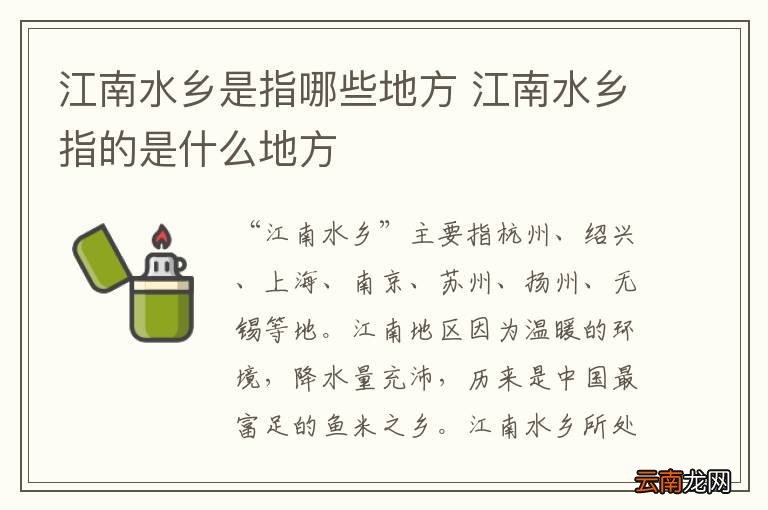 江南水乡是指哪些地方 江南水乡指的是什么地方

“江南水乡”主要指杭州、绍兴、上海、南京、苏州、扬州、无锡等地。江南地区因为温暖的环境，降水量充沛，历来是中国最富足的鱼米之乡。江南水乡所处

云南龙网